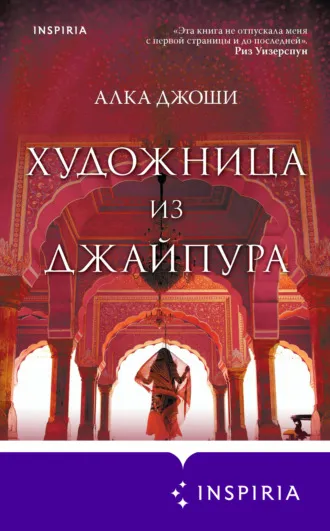 INSPIRIA

«Эта книга не отпускала меня с первой страницы и до последней».
Риз Уизерспун

АЛКА ДЖОШИ

ХУДОЖНИЦА
ИЗ
ДЖАЙПУРА

INSPIRIA